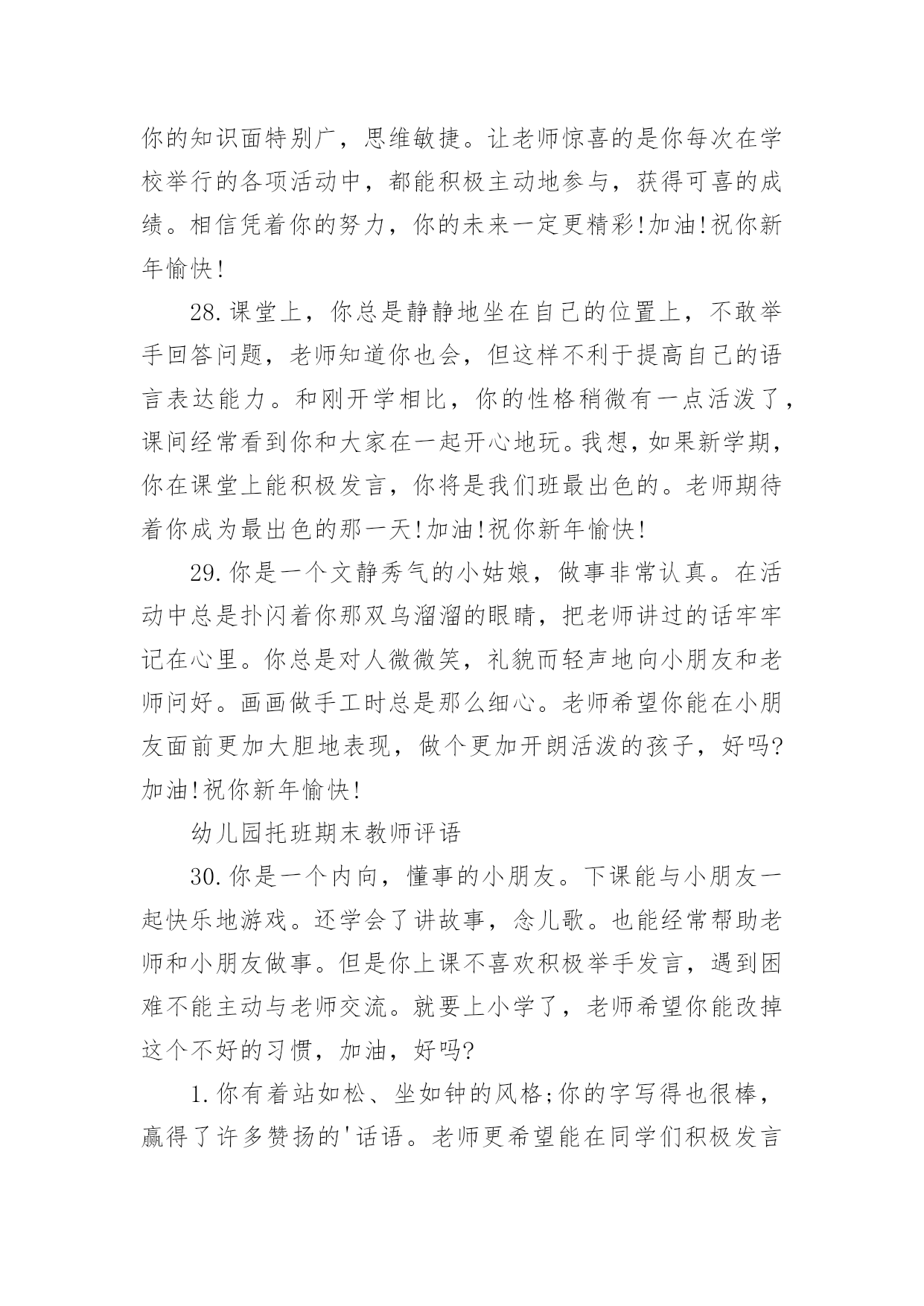 你的知识面特别广，思维敏捷。让老师惊喜的是你每次在学校举行的各项活动中，都能积极主动地参与，获得可喜的成绩。相信凭着你的努力，你的未来一定更精彩!加油!祝你新年愉快!

28.课堂上，你总是静静地坐在自己的位置上，不敢举手回答问题，老师知道你也会，但这样不利于提高自己的语言表达能力。和刚开学相比，你的性格稍微有一点活泼了，课间经常看到你和大家在一起开心地玩。我想，如果新学期，你在课堂上能积极发言，你将是我们班最出色的。老师期待着你成为最出色的那一天!加油!祝你新年愉快!

29.你是一个文静秀气的小姑娘，做事非常认真。在活动中总是扑闪着你那双乌溜溜的眼睛，把老师讲过的话牢牢记在心里。你总是对人微微笑，礼貌而轻声地向小朋友和老师问好。画画做手工时总是那么细心。老师希望你能在小朋友面前更加大胆地表现，做个更加开朗活泼的孩子，好吗?加油!祝你新年愉快!

幼儿园托班期末教师评语

30.你是一个内向，懂事的小朋友。下课能与小朋友一起快乐地游戏。还学会了讲故事，念儿歌。也能经常帮助老师和小朋友做事。但是你上课不喜欢积极举手发言，遇到困难不能主动与老师交流。就要上小学了，老师希望你能改掉这个不好的习惯，加油，好吗?

1.你有着站如松、坐如钟的风格;你的字写得也很棒，赢得了许多赞扬的'话语。老师更希望能在同学们积极发言